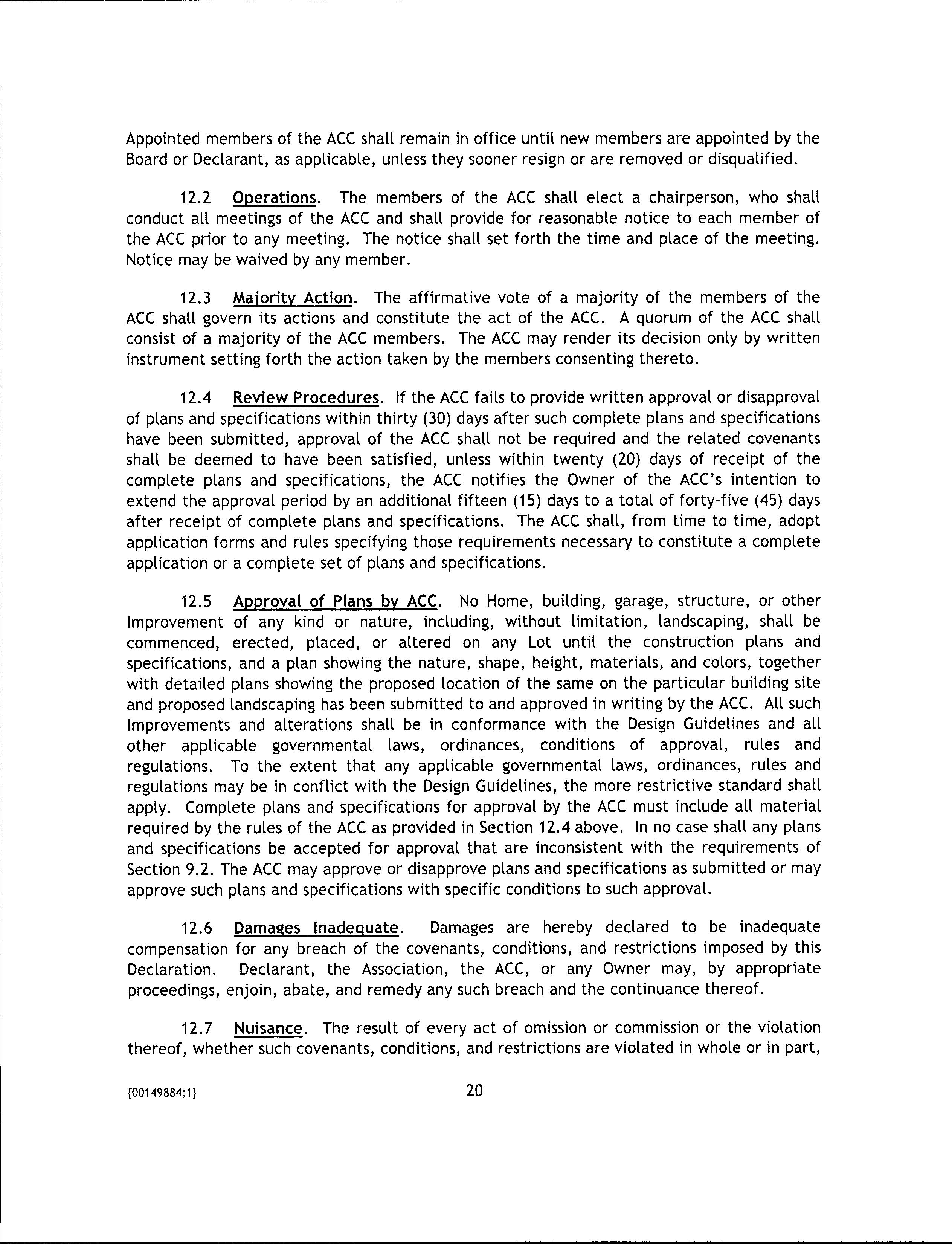 Appointed members of the ACC shall remain in office until new members are appointed by the Board or Declarant, as applicable, unless they sooner resign or are removed or disqualified.

12.2 Operations. The members of the ACC shall elect a chairperson, who shall conduct all meetings of the ACC and shall provide for reasonable notice to each member of the ACC prior to any meeting. The notice shall set forth the time and place of the meeting. Notice may be waived by any member.

12.3 Majority Action. The affirmative vote of a majority of the members of the ACC shall govern its actions and constitute the act of the ACC. A quorum of the ACC shall consist of a majority of the ACC members. The ACC may render its decision only by written instrument setting forth the action taken by the members consenting thereto.

12.4 Review Procedures. If the ACC fails to provide written approval or disapproval of plans and specifications within thirty (30) days after such complete plans and specifications have been submitted, approval of the ACC shall not be required and the related covenants shall be deemed to have been satisfied, unless within twenty (20) days of receipt of the complete plans and specifications, the ACC notifies the Owner of the ACC's intention to extend the approval period by an additional fifteen (15) days to a total of forty-five (45) days after receipt of complete plans and specifications. The ACC shall, from time to time, adopt application forms and rules specifying those requirements necessary to constitute a complete application or a complete set of plans and specifications.

12.5 Approval of Plans by ACC. No Home, building, garage, structure, or other Improvement of any kind or nature, including, without limitation, landscaping, shall be commenced, erected, placed, or altered on any Lot until the construction plans and specifications, and a plan showing the nature, shape, height, materials, and colors, together with detailed plans showing the proposed location of the same on the particular building site and proposed landscaping has been submitted to and approved in writing by the ACC. All such Improvements and alterations shall be in conformance with the Design Guidelines and all other applicable governmental laws, ordinances, conditions of approval, rules and regulations. To the extent that any applicable governmental laws, ordinances, rules and regulations may be in conflict with the Design Guidelines, the more restrictive standard shall apply. Complete plans and specifications for approval by the ACC must include all material required by the rules of the ACC as provided in Section 12.4 above. In no case shall any plans and specifications be accepted for approval that are inconsistent with the requirements of Section 9.2. The ACC may approve or disapprove plans and specifications as submitted or may approve such plans and specifications with specific conditions to such approval.

12.6 Damages Inadequate. Damages are hereby declared to be inadequate compensation for any breach of the covenants, conditions, and restrictions imposed by this Declaration. Declarant, the Association, the ACC, or any Owner may, by appropriate proceedings, enjoin, abate, and remedy any such breach and the continuance thereof.

12.7 Nuisance. The result of every act of omission or commission or the violation thereof, whether such covenants, conditions, and restrictions are violated in whole or in part,

{00149884;1}

20